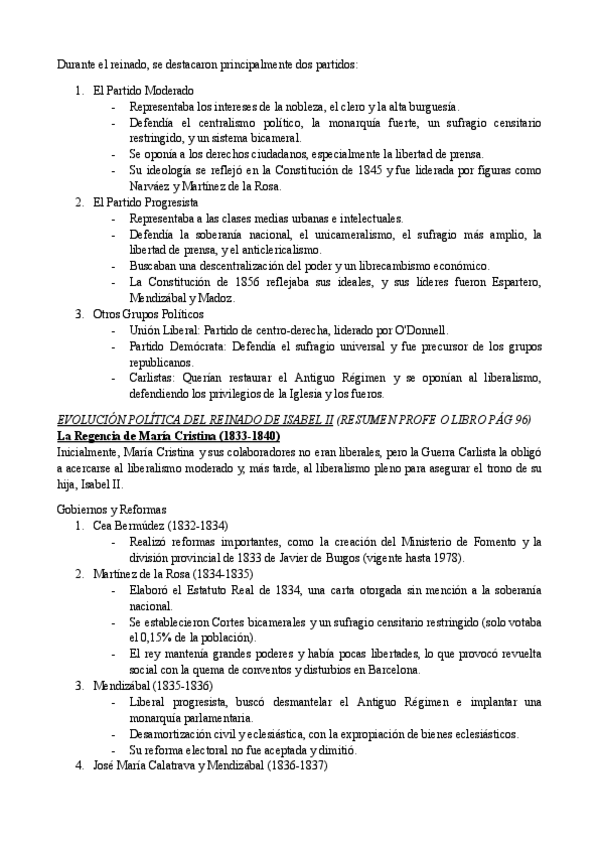 Durante el reinado, se destacaron principalmente dos partidos:

1. El Partido Moderado
- Representaba los intereses de la nobleza, el clero y la alta burguesía.
- Defendía el centralismo político, la monarquía fuerte, un sufragio censitario restringido, y un sistema bicameral.
- Se oponía a los derechos ciudadanos, especialmente la libertad de prensa.
- Su ideología se reflejó en la Constitución de 1845 y fue liderada por figuras como Narváez y Martínez de la Rosa.
2. El Partido Progresista
- Representaba a las clases medias urbanas e intelectuales.
- Defendía la soberanía nacional, el unicameralismo, el sufragio más amplio, la libertad de prensa, y el anticlericalismo.
- Buscaban una descentralización del poder y un librecambismo económico.
- La Constitución de 1856 reflejaba sus ideales, y sus líderes fueron Espartero, Mendizábal y Madoz.
3. Otros Grupos Políticos
- Unión Liberal: Partido de centro-derecha, liderado por O'Donnell.
- Partido Demócrata: Defendía el sufragio universal y fue precursor de los grupos republicanos.
- Carlistas: Querían restaurar el Antiguo Régimen y se oponían al liberalismo, defendiendo los privilegios de la Iglesia y los fueros.

EVOLUCIÓN POLÍTICA DEL REINADO DE ISABEL II (RESUMEN PROFE O LIBRO PÁG 96)
La Regencia de María Cristina (1833-1840)
Inicialmente, María Cristina y sus colaboradores no eran liberales, pero la Guerra Carlista la obligó a acercarse al liberalismo moderado y, más tarde, al liberalismo pleno para asegurar el trono de su hija, Isabel II.

Gobiernos y Reformas
1. Cea Bermúdez (1832-1834)
- Realizó reformas importantes, como la creación del Ministerio de Fomento y la división provincial de 1833 de Javier de Burgos (vigente hasta 1978).
2. Martínez de la Rosa (1834-1835)
- Elaboró el Estatuto Real de 1834, una carta otorgada sin mención a la soberanía nacional.
- Se establecieron Cortes bicamerales y un sufragio censitario restringido (solo votaba el 0,15% de la población).
- El rey mantenía grandes poderes y había pocas libertades, lo que provocó revuelta social con la quema de conventos y disturbios en Barcelona.
3. Mendizábal (1835-1836)
- Liberal progresista, buscó desmantelar el Antiguo Régimen e implantar una monarquía parlamentaria.
- Desamortización civil y eclesiástica, con la expropiación de bienes eclesiásticos.
- Su reforma electoral no fue aceptada y dimitió.
4. José María Calatrava y Mendizábal (1836-1837)